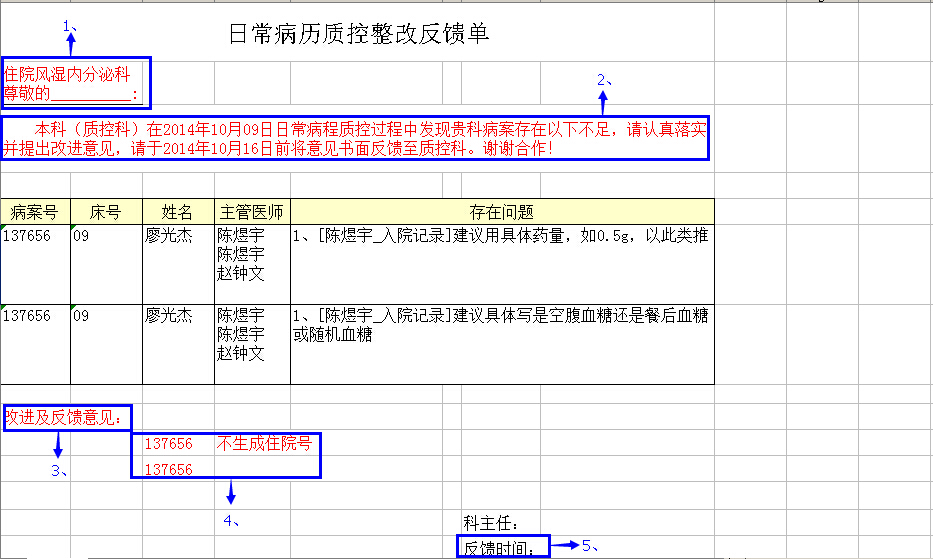 1、

日常病历质控整改反馈单

住院风湿内分泌科
尊敬的__________:

2、

本科（质控科）在2014年10月09日日常病程质控过程中发现贵科病案存在以下不足，请认真落实并提出改进意见，请于2014年10月16日前将意见书面反馈至质控科。谢谢合作！

| 病案号 | 床号 | 姓名 | 主管医师 | 存在问题 |
|---|---|---|---|---|
| 137656 | 09 | 廖光杰 | 陈煜宇 陈煜宇 赵钟文 | 1、[陈煜宇_入院记录]建议用具体药量，如0.5g，以此类推 |
| 137656 | 09 | 廖光杰 | 陈煜宇 陈煜宇 赵钟文 | 1、[陈煜宇_入院记录]建议具体写是空腹血糖还是餐后血糖或随机血糖 |

改进及反馈意见：

137656 不生成住院号
137656

3、

4、

科主任：

反馈时间：

5、